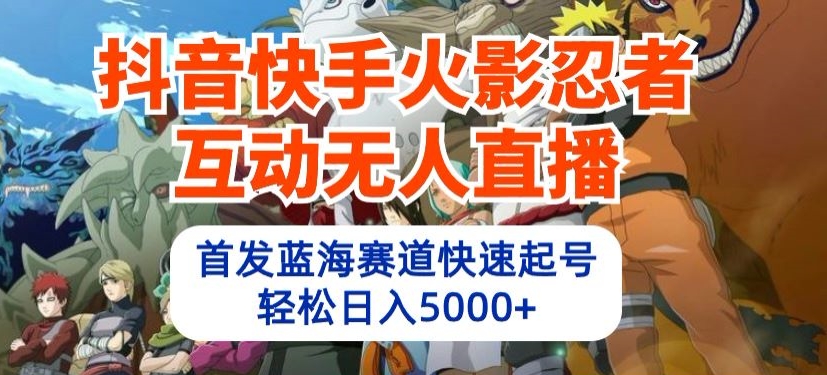 抖音快手火影忍者
互动无人直播

首发蓝海赛道快速起号
轻松日入5000+